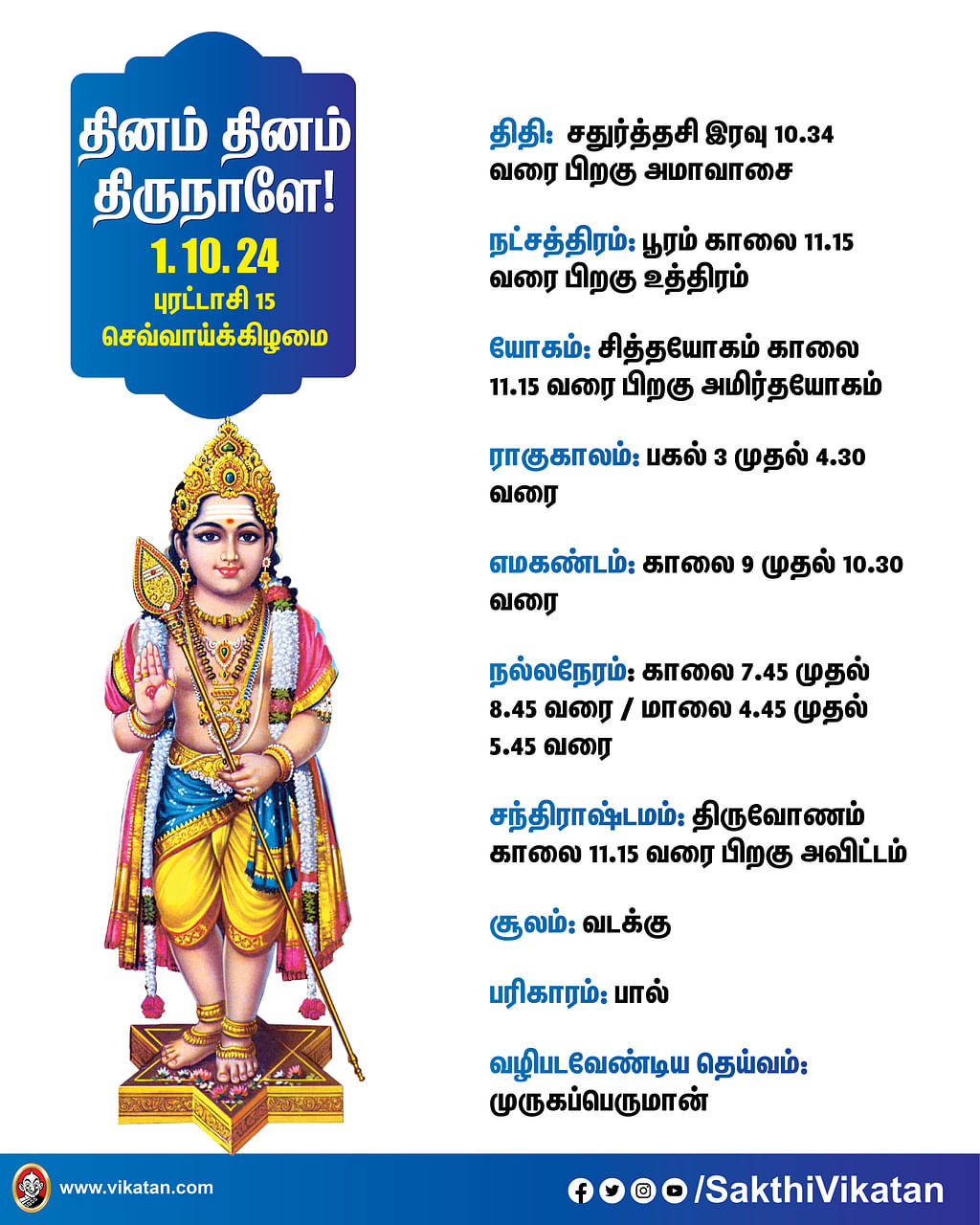 தினம் தினம் திருநாளே!
1. 10. 24
புரட்டாசி 15
செவ்வாய்க்கிழமை

திதி: சதுர்த்தசி இரவு 10.34 வரை பிறகு அமாவாசை

நட்சத்திரம்: பூரம் காலை 11.15 வரை பிறகு உத்திரம்

யோகம்: சித்தயோகம் காலை 11.15 வரை பிறகு அமிர்தயோகம்

ராகுகாலம்: பகல் 3 முதல் 4.30 வரை

எமகண்டம்: காலை 9 முதல் 10.30 வரை

நல்லநேரம்: காலை 7.45 முதல் 8.45 வரை / மாலை 4.45 முதல் 5.45 வரை

சந்திராஷ்டமம்: திருவோணம் காலை 11.15 வரை பிறகு அவிட்டம்

சூலம்: வடக்கு

பரிகாரம்: பால்

வழிபடவேண்டிய தெய்வம்: முருகப்பெருமான்

www.vikatan.com

/SakthiVikatan